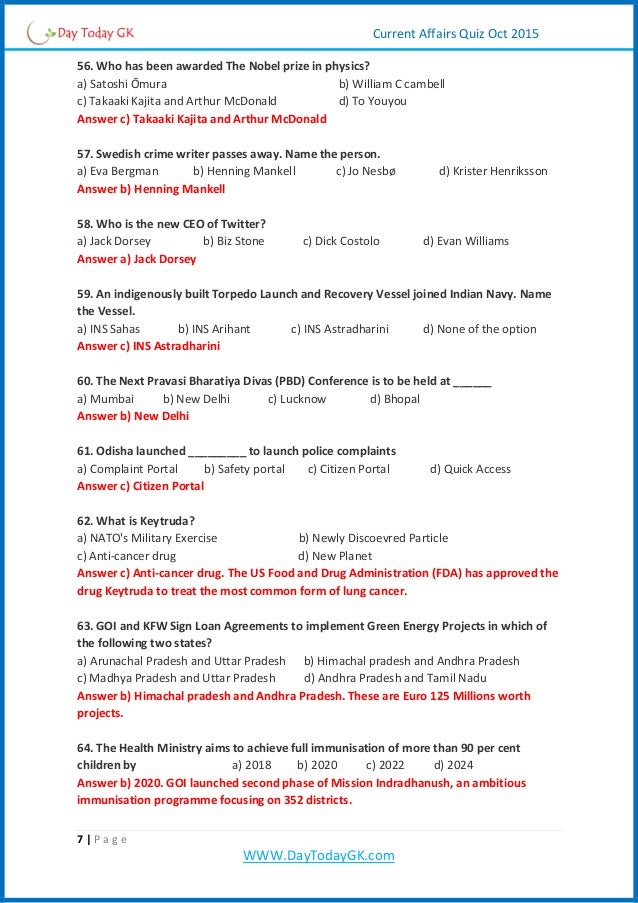 Day Today GK

Current Affairs Quiz Oct 2015

56. Who has been awarded The Nobel prize in physics?
a) Satoshi Ōmura b) William C cambell
c) Takaaki Kajita and Arthur McDonald d) To Youyou
Answer c) Takaaki Kajita and Arthur McDonald

57. Swedish crime writer passes away. Name the person.
a) Eva Bergman b) Henning Mankell c) Jo Nesbø d) Krister Henriksson
Answer b) Henning Mankell

58. Who is the new CEO of Twitter?
a) Jack Dorsey b) Biz Stone c) Dick Costolo d) Evan Williams
Answer a) Jack Dorsey

59. An indigenously built Torpedo Launch and Recovery Vessel joined Indian Navy. Name the Vessel.
a) INS Sahas b) INS Arihant c) INS Astradharini d) None of the option
Answer c) INS Astradharini

60. The Next Pravasi Bharatiya Divas (PBD) Conference is to be held at ______
a) Mumbai b) New Delhi c) Lucknow d) Bhopal
Answer b) New Delhi

61. Odisha launched _________ to launch police complaints
a) Complaint Portal b) Safety portal c) Citizen Portal d) Quick Access
Answer c) Citizen Portal

62. What is Keytruda?
a) NATO's Military Exercise b) Newly Discoevred Particle
c) Anti-cancer drug d) New Planet
Answer c) Anti-cancer drug. The US Food and Drug Administration (FDA) has approved the drug Keytruda to treat the most common form of lung cancer.

63. GOI and KFW Sign Loan Agreements to implement Green Energy Projects in which of the following two states?
a) Arunachal Pradesh and Uttar Pradesh b) Himachal pradesh and Andhra Pradesh
c) Madhya Pradesh and Uttar Pradesh d) Andhra Pradesh and Tamil Nadu
Answer b) Himachal pradesh and Andhra Pradesh. These are Euro 125 Millions worth projects.

64. The Health Ministry aims to achieve full immunisation of more than 90 per cent children by a) 2018 b) 2020 c) 2022 d) 2024
Answer b) 2020. GOI launched second phase of Mission Indradhanush, an ambitious immunisation programme focusing on 352 districts.

7 | P a g e

WWW.DayTodayGK.com